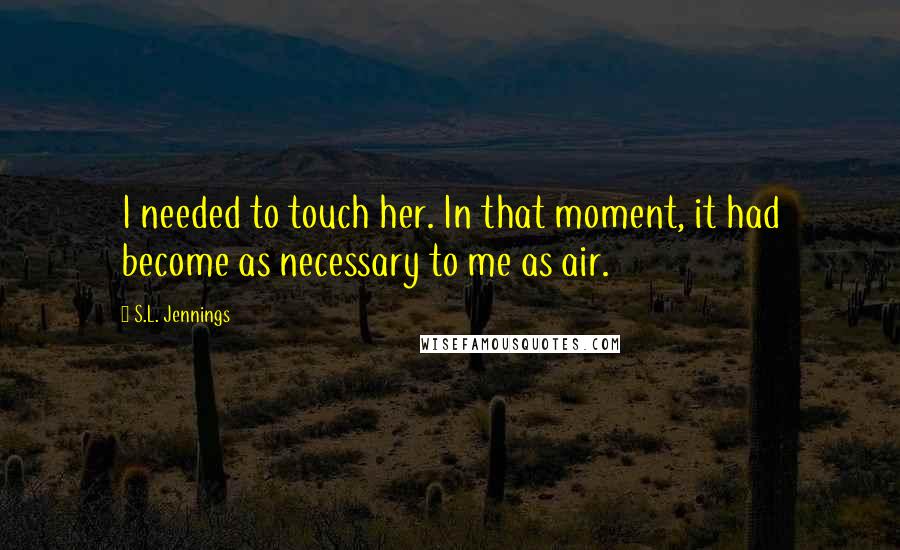 I needed to touch her. In that moment, it had become as necessary to me as air.

S.L. Jennings

WISEFAMOUSQUOTES.COM